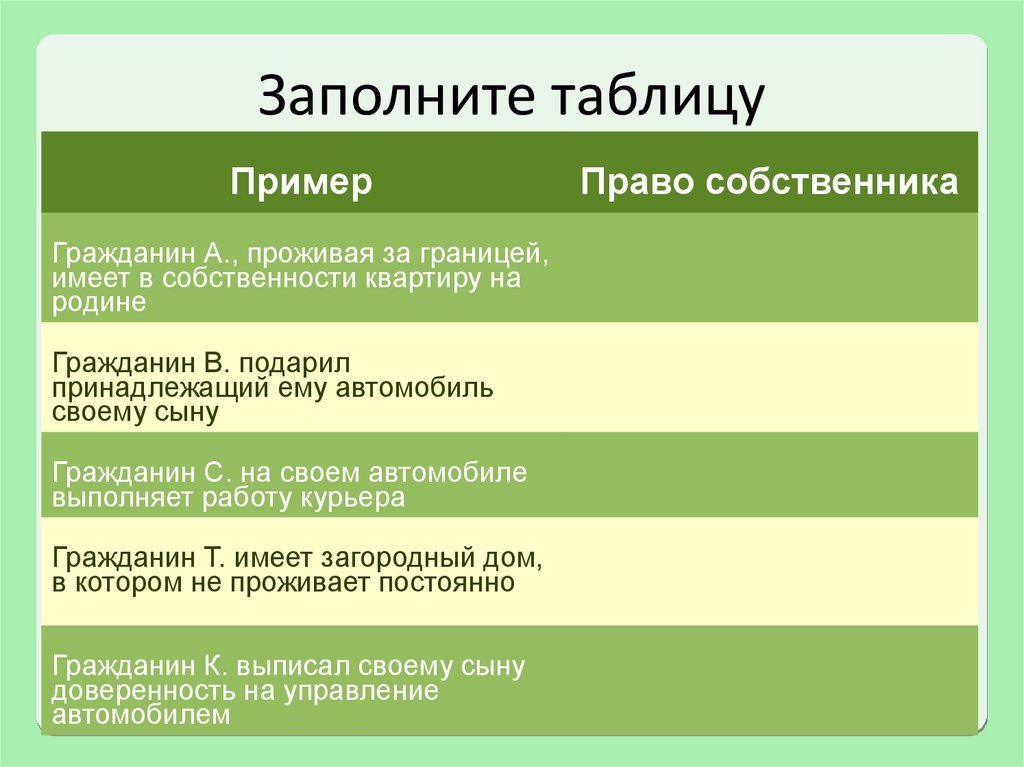 Заполните таблицу

| Пример | Право собственника |
|---|---|
| Гражданин А., проживая за границей, имеет в собственности квартиру на родине | |
| Гражданин В. подарил принадлежащий ему автомобиль своему сыну | |
| Гражданин С. на своем автомобиле выполняет работу курьера | |
| Гражданин Т. имеет загородный дом, в котором не проживает постоянно | |
| Гражданин К. выписал своему сыну доверенность на управление автомобилем | |